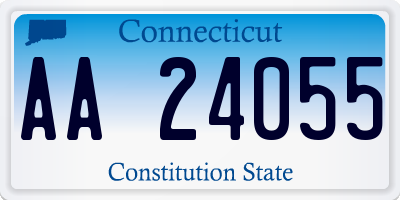 Connecticut

AA 24055

Constitution State